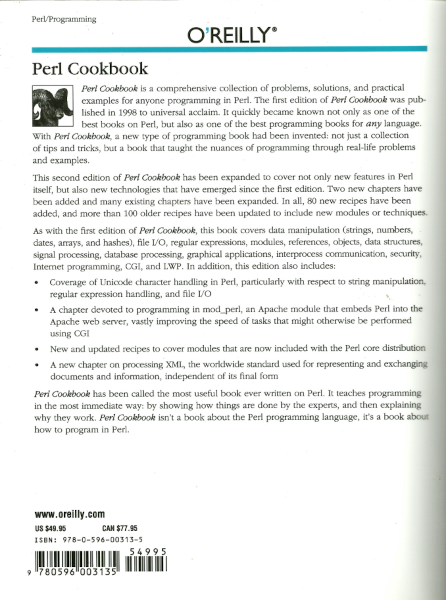 Perl/Programming

O'REILLY®

Perl Cookbook

Perl Cookbook is a comprehensive collection of problems, solutions, and practical examples for anyone programming in Perl. The first edition of Perl Cookbook was published in 1998 to universal acclaim. It quickly became known not only as one of the best books on Perl, but also as one of the best programming books for any language. With Perl Cookbook, a new type of programming book had been invented: not just a collection of tips and tricks, but a book that taught the nuances of programming through real-life problems and examples.

This second edition of Perl Cookbook has been expanded to cover not only new features in Perl itself, but also new technologies that have emerged since the first edition. Two new chapters have been added and many existing chapters have been expanded. In all, 80 new recipes have been added, and more than 100 older recipes have been updated to include new modules or techniques.

As with the first edition of Perl Cookbook, this book covers data manipulation (strings, numbers, dates, arrays, and hashes), file I/O, regular expressions, modules, references, objects, data structures, signal processing, database processing, graphical applications, interprocess communication, security, Internet programming, CGI, and LWP. In addition, this edition also includes:

• Coverage of Unicode character handling in Perl, particularly with respect to string manipulation, regular expression handling, and file I/O

• A chapter devoted to programming in mod_perl, an Apache module that embeds Perl into the Apache web server, vastly improving the speed of tasks that might otherwise be performed using CGI

• New and updated recipes to cover modules that are now included with the Perl core distribution

• A new chapter on processing XML, the worldwide standard used for representing and exchanging documents and information, independent of its final form

Perl Cookbook has been called the most useful book ever written on Perl. It teaches programming in the most immediate way: by showing how things are done by the experts, and then explaining why they work. Perl Cookbook isn't a book about the Perl programming language, it's a book about how to program in Perl.

www.oreilly.com

US $49.95 CAN $77.95

ISBN: 978-0-596-00313-5

54995

9 780596 003135